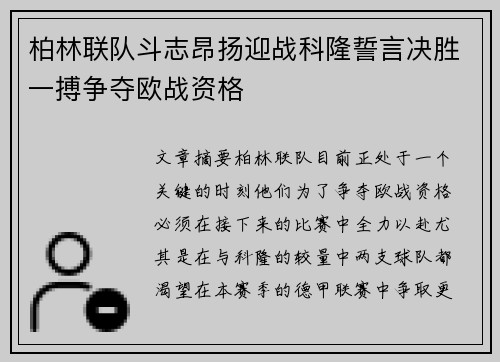 柏林联队斗志昂扬迎战科隆誓言决胜一搏争夺欧战资格

文章摘要柏林联队目前正处于一个关键的时刻他们为了争夺欧战资格必须在接下来的比赛中全力以赴尤其是在与科隆的较量中两支球队都渴望在本赛季的德甲联赛中争取更